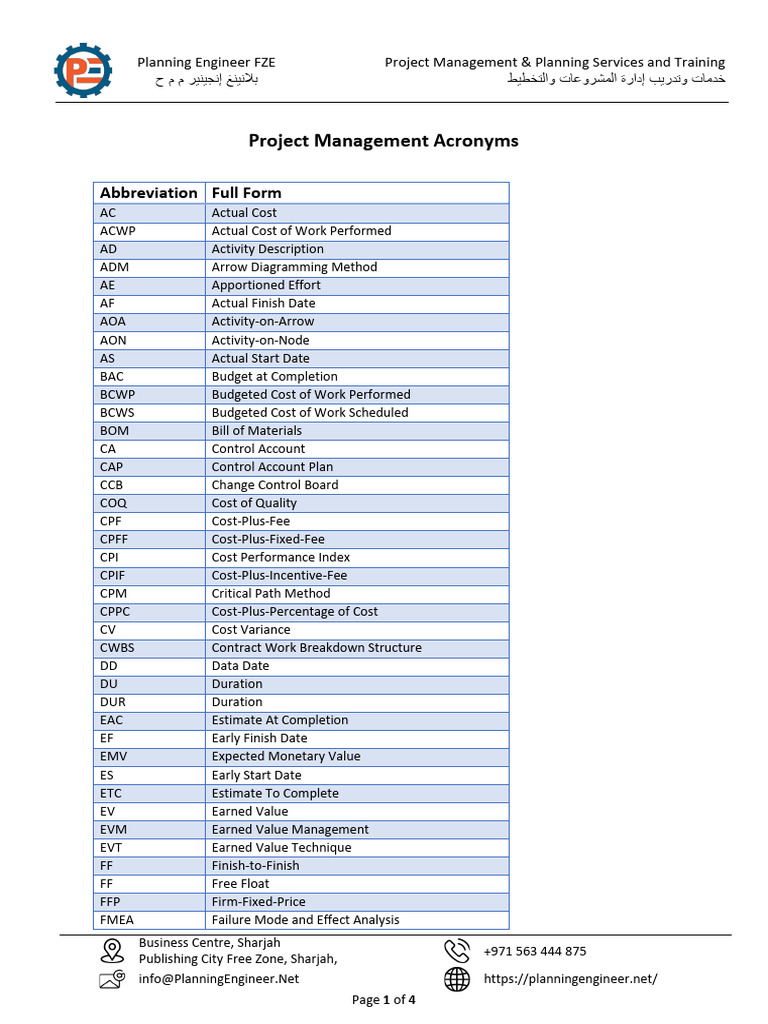 Planning Engineer FZE
بلانينغ إنجينير م م ح

Project Management & Planning Services and Training
خدمات وتدريب إدارة المشروعات والتخطيط

Project Management Acronyms

| Abbreviation | Full Form |
|---|---|
| AC | Actual Cost |
| ACWP | Actual Cost of Work Performed |
| AD | Activity Description |
| ADM | Arrow Diagramming Method |
| AE | Apportioned Effort |
| AF | Actual Finish Date |
| AOA | Activity-on-Arrow |
| AON | Activity-on-Node |
| AS | Actual Start Date |
| BAC | Budget at Completion |
| BCWP | Budgeted Cost of Work Performed |
| BCWS | Budgeted Cost of Work Scheduled |
| BOM | Bill of Materials |
| CA | Control Account |
| CAP | Control Account Plan |
| CCB | Change Control Board |
| COQ | Cost of Quality |
| CPF | Cost-Plus-Fee |
| CPFF | Cost-Plus-Fixed-Fee |
| CPI | Cost Performance Index |
| CPIF | Cost-Plus-Incentive-Fee |
| CPM | Critical Path Method |
| CPPC | Cost-Plus-Percentage of Cost |
| CV | Cost Variance |
| CWBS | Contract Work Breakdown Structure |
| DD | Data Date |
| DU | Duration |
| DUR | Duration |
| EAC | Estimate At Completion |
| EF | Early Finish Date |
| EMV | Expected Monetary Value |
| ES | Early Start Date |
| ETC | Estimate To Complete |
| EV | Earned Value |
| EVM | Earned Value Management |
| EVT | Earned Value Technique |
| FF | Finish-to-Finish |
| FF | Free Float |
| FFP | Firm-Fixed-Price |
| FMEA | Failure Mode and Effect Analysis |

Business Centre, Sharjah
Publishing City Free Zone, Sharjah,
info@PlanningEngineer.Net

+971 563 444 875
https://planningengineer.net/

Page 1 of 4